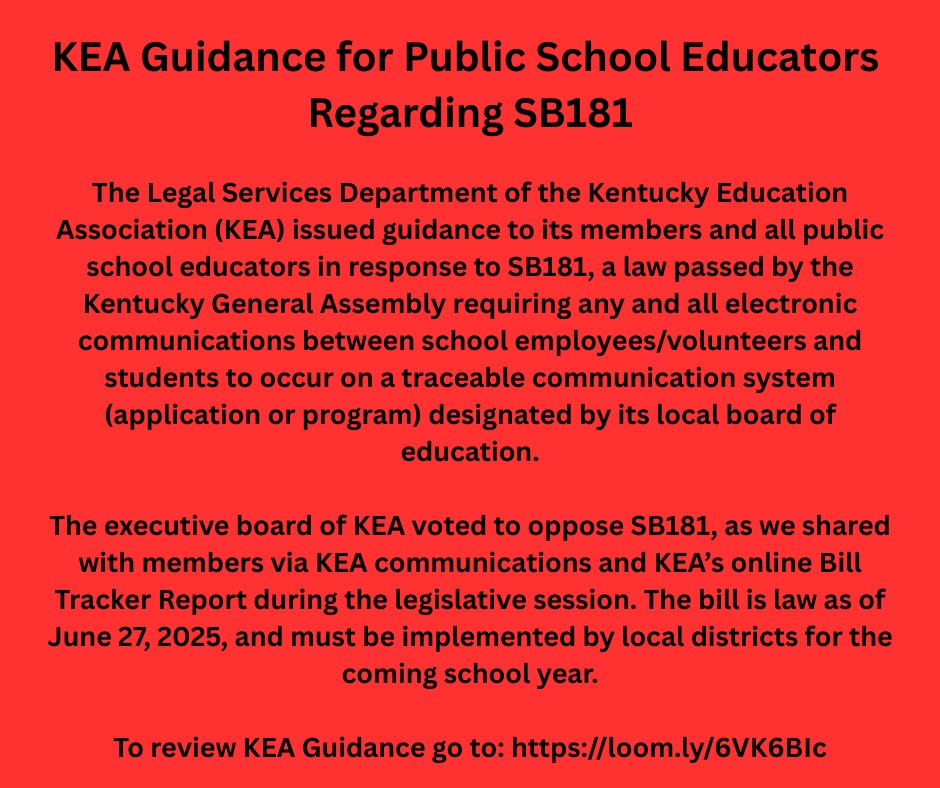 KEA Guidance for Public School Educators Regarding SB181

The Legal Services Department of the Kentucky Education Association (KEA) issued guidance to its members and all public school educators in response to SB181, a law passed by the Kentucky General Assembly requiring any and all electronic communications between school employees/volunteers and students to occur on a traceable communication system (application or program) designated by its local board of education.

The executive board of KEA voted to oppose SB181, as we shared with members via KEA communications and KEA's online Bill Tracker Report during the legislative session. The bill is law as of June 27, 2025, and must be implemented by local districts for the coming school year.

To review KEA Guidance go to: https://loom.ly/6VK6BIc